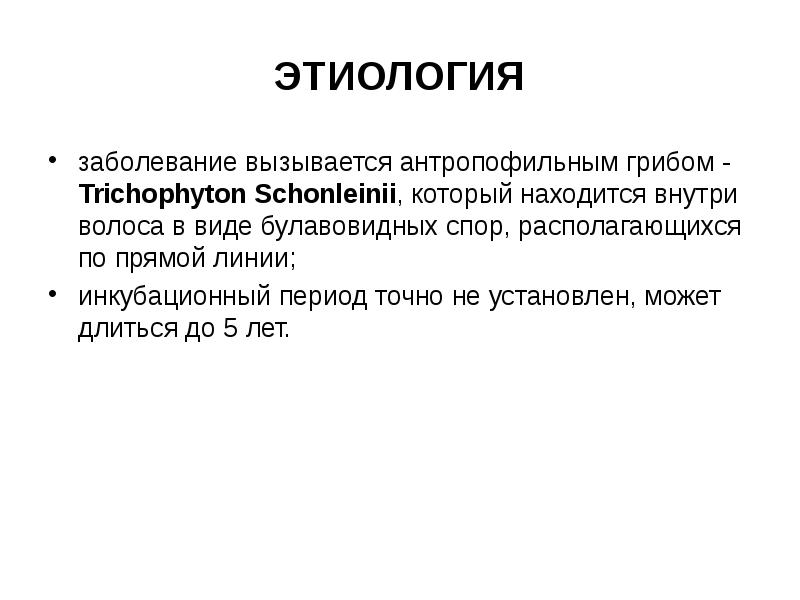 ЭТИОЛОГИЯ

• заболевание вызывается антропофильным грибом - Trichophyton Schonleinii, который находится внутри волоса в виде булавовидных спор, располагающихся по прямой линии;

• инкубационный период точно не установлен, может длиться до 5 лет.